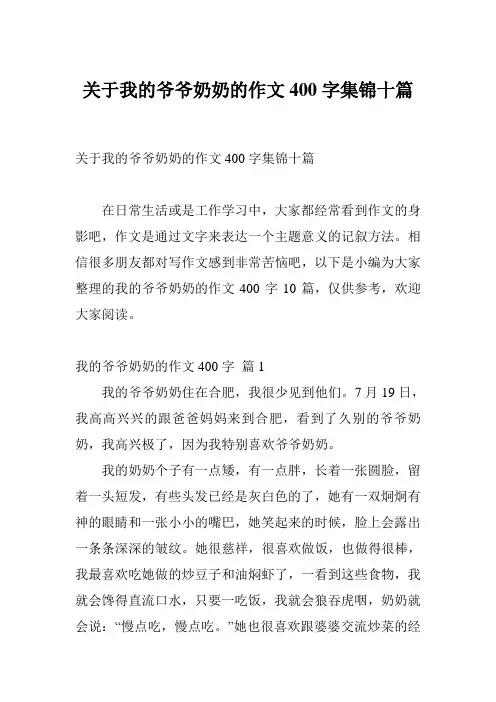 关于我的爷爷奶奶的作文 400 字集锦十篇

关于我的爷爷奶奶的作文 400 字集锦十篇

在日常生活或是工作学习中，大家都经常看到作文的身影吧，作文是通过文字来表达一个主题意义的记叙方法。相信很多朋友都对写作文感到非常苦恼吧，以下是小编为大家整理的我的爷爷奶奶的作文 400 字 10 篇，仅供参考，欢迎大家阅读。

我的爷爷奶奶的作文 400 字 篇 1

我的爷爷奶奶住在合肥，我很少见到他们。7 月 19 日，我高高兴兴的跟爸爸妈妈来到合肥，看到了久别的爷爷奶奶，我高兴极了，因为我特别喜欢爷爷奶奶。

我的奶奶个子有一点矮，有一点胖，长着一张圆脸，留着一头短发，有些头发已经是灰白色的了，她有一双炯炯有神的眼睛和一张小小的嘴巴，她笑起来的时候，脸上会露出一条条深深的皱纹。她很慈祥，很喜欢做饭，也做得很棒，我最喜欢吃她做的炒豆子和油焖虾了，一看到这些食物，我就会馋得直流口水，只要一吃饭，我就会狼吞虎咽，奶奶就会说：“慢点吃，慢点吃。”她也很喜欢跟婆婆交流炒菜的经